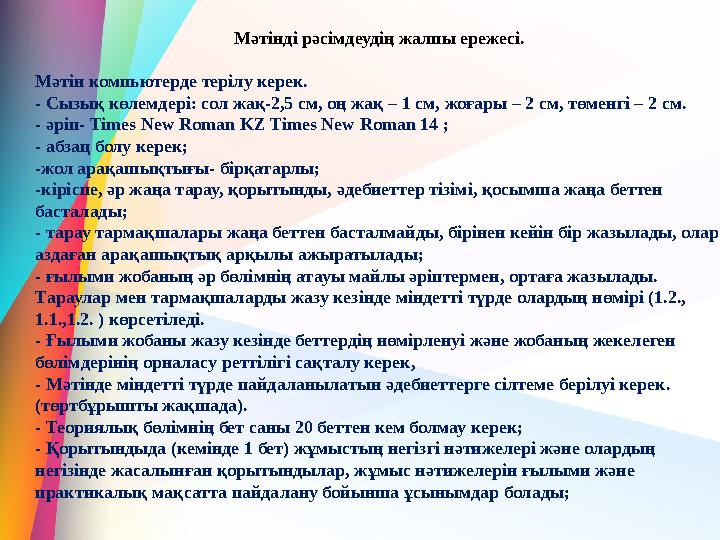 Мәтінді рәсімдеудің жалпы ережесі.

Мәтін компьютерде терілу керек.
- Сызық көлемдері: сол жақ-2,5 см, оң жақ – 1 см, жоғары – 2 см, төменгі – 2 см.
- әріп- Times New Roman KZ Times New Roman 14 ;
- абзац болу керек;
-жол арақашықтығы- бірқатарлы;
-кіріспе, әр жаңа тарау, қорытынды, әдебиеттер тізімі, қосымша жаңа беттен басталады;
- тарау тармақшалары жаңа беттен басталмайды, бірінен кейін бір жазылады, олар аздаған арақашықтық арқылы ажыратылады;
- ғылыми жобаның әр бөлімнің атауы майлы әріптермен, ортаға жазылады. Тараулар мен тармақшаларды жазу кезінде міндетті түрде олардың нөмірі (1.2., 1.1.,1.2. ) көрсетіледі.
- Ғылыми жобаны жазу кезінде беттердің нөмірленуі және жобаның жекелеген бөлімдерінің орналасу реттілігі сақталу керек,
- Мәтінде міндетті түрде пайдаланылатын әдебиеттерге сілтеме берілуі керек. (төртбұрышты жақшада).
- Теориялық бөлімнің бет саны 20 беттен кем болмау керек;
- Қорытындыда (кемінде 1 бет) жұмыстың негізгі нәтижелері және олардың негізінде жасалынған қорытындылар, жұмыс нәтижелерін ғылыми және практикалық мақсатта пайдалану бойынша ұсынымдар болады;